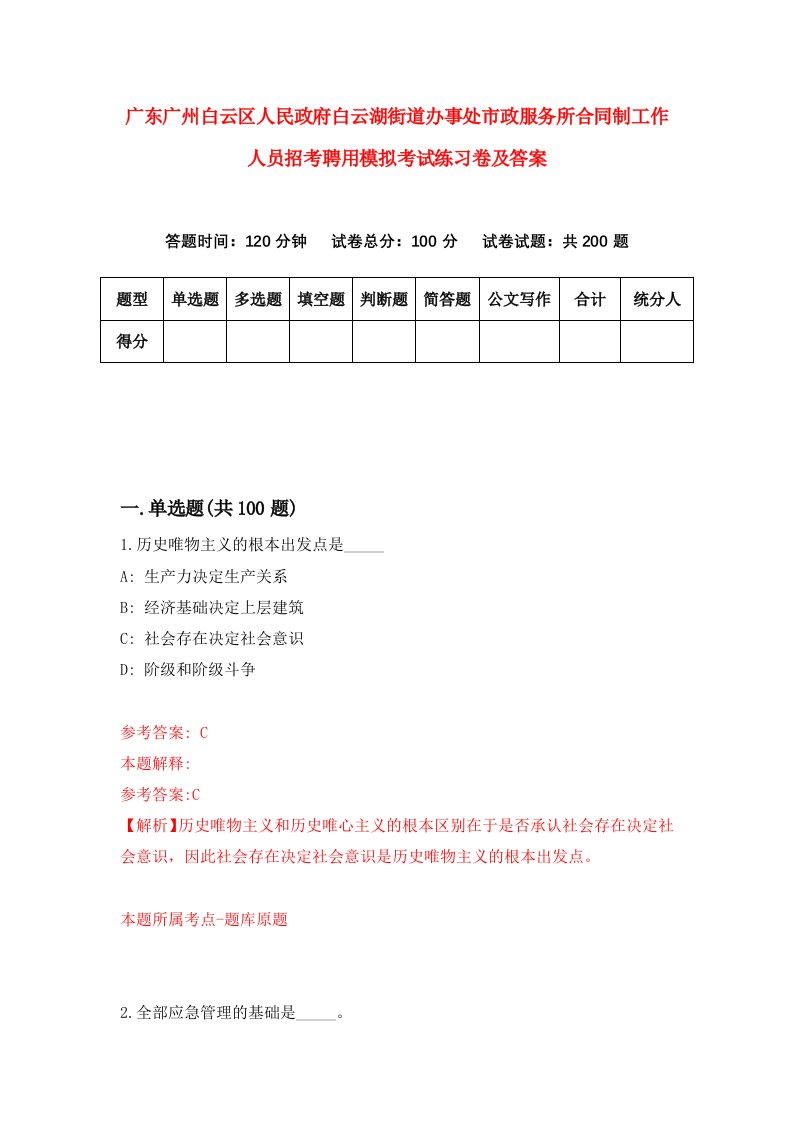 广东广州白云区人民政府白云湖街道办事处市政服务所合同制工作人员招考聘用模拟考试练习卷及答案

答题时间：120 分钟　试卷总分：100 分　试卷试题：共 200 题

| 题型 | 单选题 | 多选题 | 填空题 | 判断题 | 简答题 | 公文写作 | 合计 | 统分人 |
|---|---|---|---|---|---|---|---|---|
| 得分 | | | | | | | | |

一.单选题(共 100 题)

1.历史唯物主义的根本出发点是_____

A: 生产力决定生产关系

B: 经济基础决定上层建筑

C: 社会存在决定社会意识

D: 阶级和阶级斗争

参考答案: C

本题解释:

参考答案:C

【解析】历史唯物主义和历史唯心主义的根本区别在于是否承认社会存在决定社会意识，因此社会存在决定社会意识是历史唯物主义的根本出发点。

本题所属考点-题库原题

2.全部应急管理的基础是_____。